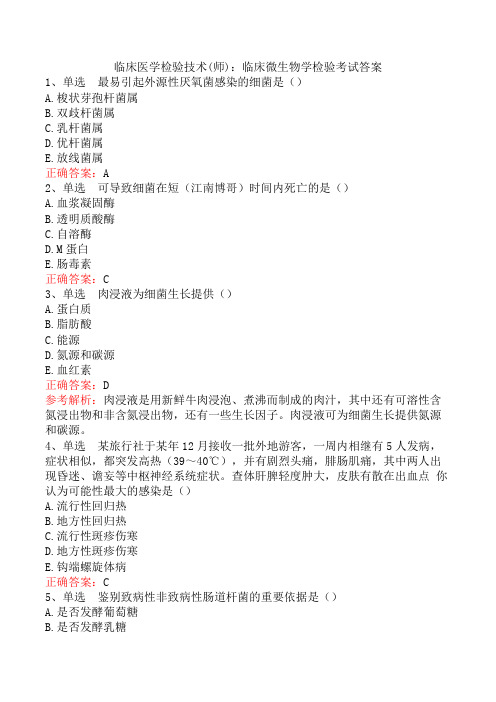 临床医学检验技术(师)：临床微生物学检验考试答案
1、单选　最易引起外源性厌氧菌感染的细菌是（）
A.梭状芽孢杆菌属
B.双歧杆菌属
C.乳杆菌属
D.优杆菌属
E.放线菌属
正确答案：A
2、单选　可导致细菌在短（江南博哥）时间内死亡的是（）
A.血浆凝固酶
B.透明质酸酶
C.自溶酶
D.M蛋白
E.肠毒素
正确答案：C
3、单选　肉浸液为细菌生长提供（）
A.蛋白质
B.脂肪酸
C.能源
D.氮源和碳源
E.血红素
正确答案：D
参考解析：肉浸液是用新鲜牛肉浸泡、煮沸而制成的肉汁，其中还有可溶性含氮浸出物和非含氮浸出物，还有一些生长因子。肉浸液可为细菌生长提供氮源和碳源。
4、单选　某旅行社于某年12月接收一批外地游客，一周内相继有5人发病，症状相似，都突发高热（39～40℃），并有剧烈头痛，腓肠肌痛，其中两人出现昏迷、谵妄等中枢神经系统症状。查体肝脾轻度肿大，皮肤有散在出血点 你认为可能性最大的感染是（）
A.流行性回归热
B.地方性回归热
C.流行性斑疹伤寒
D.地方性斑疹伤寒
E.钩端螺旋体病
正确答案：C
5、单选　鉴别致病性非致病性肠道杆菌的重要依据是（）
A.是否发酵葡萄糖
B.是否发酵乳糖